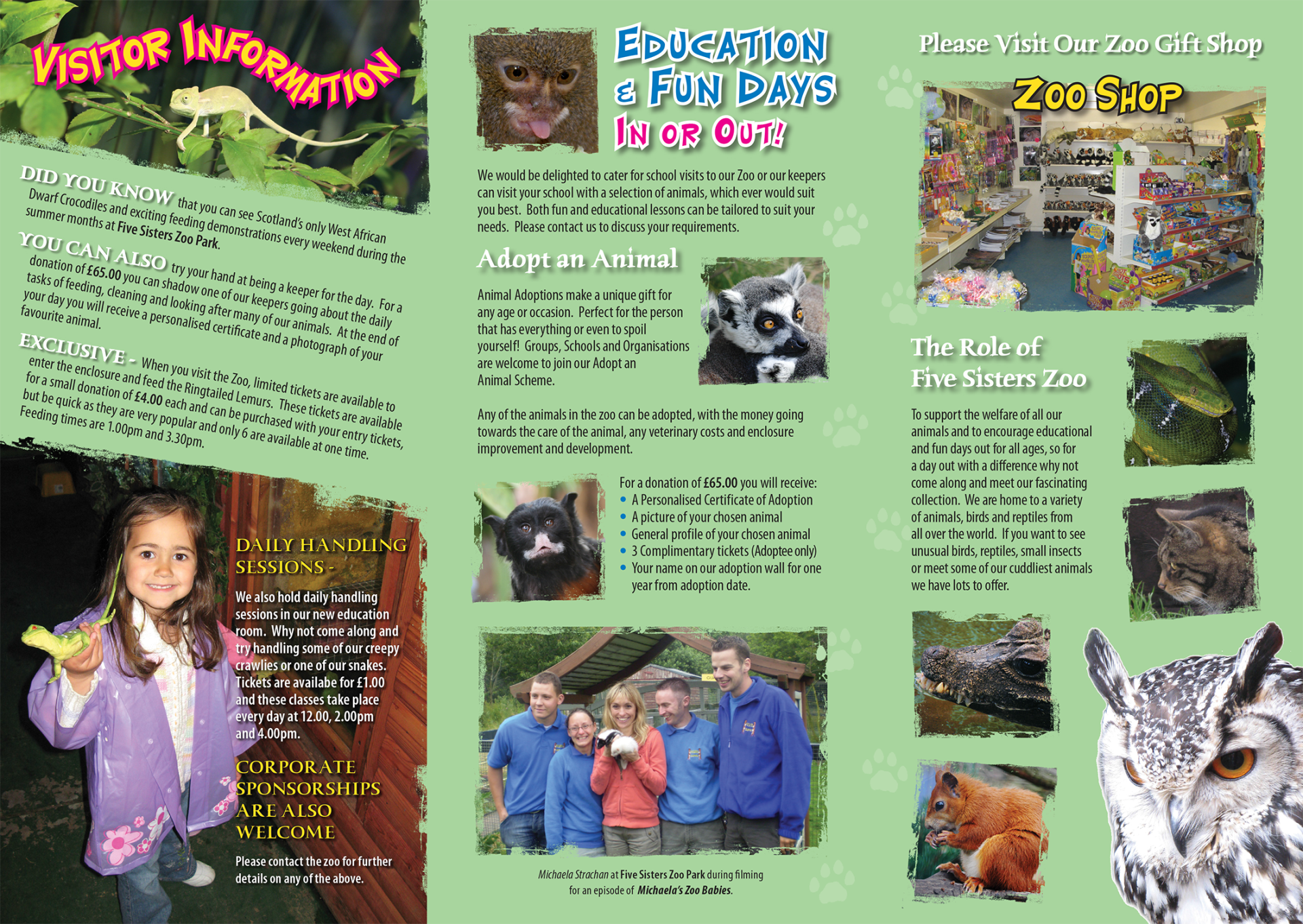 VISITOR INFORMATION

DID YOU KNOW that you can see Scotland's only West African Dwarf Crocodiles and exciting feeding demonstrations every weekend during the summer months at Five Sisters Zoo Park.

YOU CAN ALSO try your hand at being a keeper for the day. For a donation of £65.00 you can shadow one of our keepers going about the daily tasks of feeding, cleaning and looking after many of our animals. At the end of your day you will receive a personalised certificate and a photograph of your favourite animal.

EXCLUSIVE - When you visit the Zoo, limited tickets are available to enter the enclosure and feed the Ringtailed Lemurs. These tickets are available for a small donation of £4.00 each and can be purchased with your entry tickets, but be quick as they are very popular and only 6 are available at one time. Feeding times are 1.00pm and 3.30pm.

DAILY HANDLING SESSIONS -

We also hold daily handling sessions in our new education room. Why not come along and try handling some of our creepy crawlies or one of our snakes. Tickets are availabe for £1.00 and these classes take place every day at 12.00, 2.00pm and 4.00pm.

CORPORATE SPONSORSHIPS ARE ALSO WELCOME

Please contact the zoo for further details on any of the above.

EDUCATION & FUN DAYS IN OR OUT!

We would be delighted to cater for school visits to our Zoo or our keepers can visit your school with a selection of animals, which ever would suit you best. Both fun and educational lessons can be tailored to suit your needs. Please contact us to discuss your requirements.

Adopt an Animal

Animal Adoptions make a unique gift for any age or occasion. Perfect for the person that has everything or even to spoil yourself! Groups, Schools and Organisations are welcome to join our Adopt an Animal Scheme.

Any of the animals in the zoo can be adopted, with the money going towards the care of the animal, any veterinary costs and enclosure improvement and development.

For a donation of £65.00 you will receive:
• A Personalised Certificate of Adoption
• A picture of your chosen animal
• General profile of your chosen animal
• 3 Complimentary tickets (Adoptee only)
• Your name on our adoption wall for one year from adoption date.

Michaela Strachan at Five Sisters Zoo Park during filming for an episode of Michaela's Zoo Babies.

Please Visit Our Zoo Gift Shop

ZOO SHOP

The Role of Five Sisters Zoo

To support the welfare of all our animals and to encourage educational and fun days out for all ages, so for a day out with a difference why not come along and meet our fascinating collection. We are home to a variety of animals, birds and reptiles from all over the world. If you want to see unusual birds, reptiles, small insects or meet some of our cuddliest animals we have lots to offer.